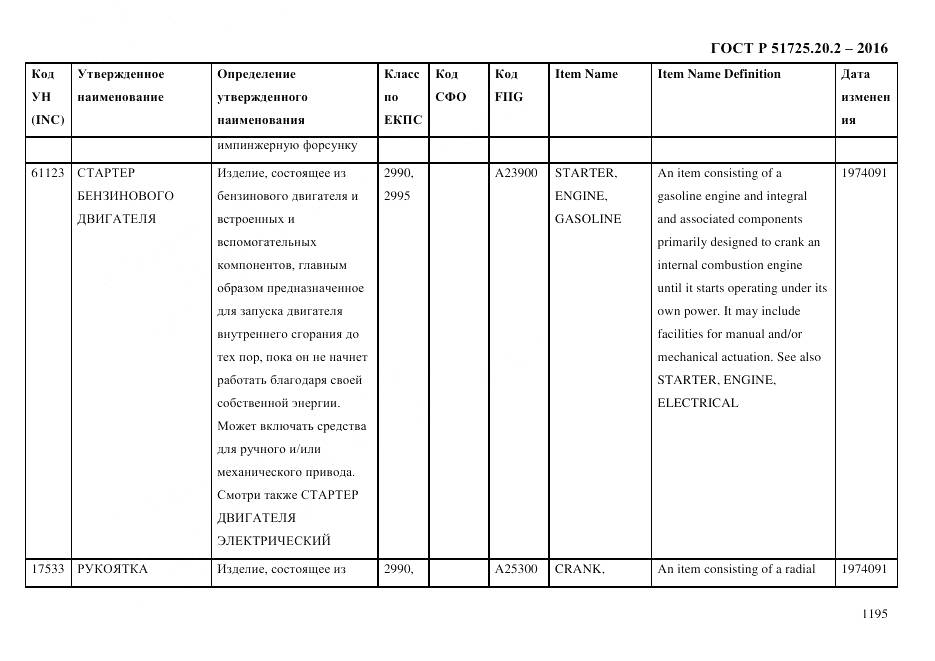 ГОСТ Р 51725.20.2 – 2016

| Код УН (INC) | Утвержденное наименование | Определение утвержденного наименования | Класс по ЕКПС | Код СФО | Код FIIG | Item Name | Item Name Definition | Дата изменения |
|---|---|---|---|---|---|---|---|---|
| | | импинжерную форсунку | | | | | | |
| 61123 | СТАРТЕР БЕНЗИНОВОГО ДВИГАТЕЛЯ | Изделие, состоящее из бензинового двигателя и встроенных и вспомогательных компонентов, главным образом предназначенное для запуска двигателя внутреннего сгорания до тех пор, пока он не начнет работать благодаря своей собственной энергии. Может включать средства для ручного и/или механического привода. Смотри также СТАРТЕР ДВИГАТЕЛЯ ЭЛЕКТРИЧЕСКИЙ | 2990, 2995 | | A23900 | STARTER, ENGINE, GASOLINE | An item consisting of a gasoline engine and integral and associated components primarily designed to crank an internal combustion engine until it starts operating under its own power. It may include facilities for manual and/or mechanical actuation. See also STARTER, ENGINE, ELECTRICAL | 1974091 |
| 17533 | РУКОЯТКА | Изделие, состоящее из | 2990, | | A25300 | CRANK, | An item consisting of a radial | 1974091 |

1195